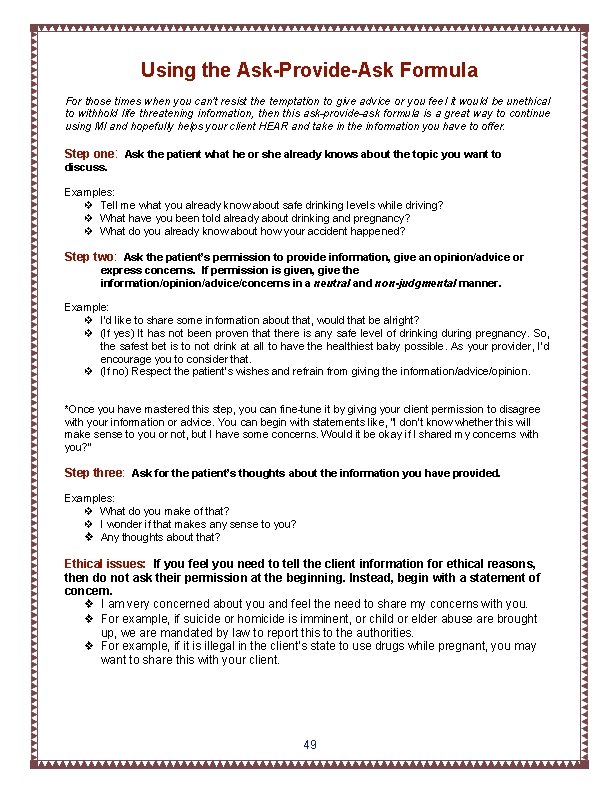 Using the Ask-Provide-Ask Formula

For those times when you can't resist the temptation to give advice or you feel it would be unethical to withhold life threatening information, then this ask-provide-ask formula is a great way to continue using MI and hopefully helps your client HEAR and take in the information you have to offer.

Step one: Ask the patient what he or she already knows about the topic you want to discuss.

Examples:
❖ Tell me what you already know about safe drinking levels while driving?
❖ What have you been told already about drinking and pregnancy?
❖ What do you already know about how your accident happened?

Step two: Ask the patient's permission to provide information, give an opinion/advice or express concerns. If permission is given, give the information/opinion/advice/concerns in a neutral and non-judgmental manner.

Example:
❖ I'd like to share some information about that, would that be alright?
❖ (If yes) It has not been proven that there is any safe level of drinking during pregnancy. So, the safest bet is to not drink at all to have the healthiest baby possible. As your provider, I'd encourage you to consider that.
❖ (If no) Respect the patient's wishes and refrain from giving the information/advice/opinion.

*Once you have mastered this step, you can fine-tune it by giving your client permission to disagree with your information or advice. You can begin with statements like, "I don't know whether this will make sense to you or not, but I have some concerns. Would it be okay if I shared my concerns with you?"

Step three: Ask for the patient's thoughts about the information you have provided.

Examples:
❖ What do you make of that?
❖ I wonder if that makes any sense to you?
❖ Any thoughts about that?

Ethical issues: If you feel you need to tell the client information for ethical reasons, then do not ask their permission at the beginning. Instead, begin with a statement of concern.
❖ I am very concerned about you and feel the need to share my concerns with you.
❖ For example, if suicide or homicide is imminent, or child or elder abuse are brought up, we are mandated by law to report this to the authorities.
❖ For example, if it is illegal in the client's state to use drugs while pregnant, you may want to share this with your client.

49